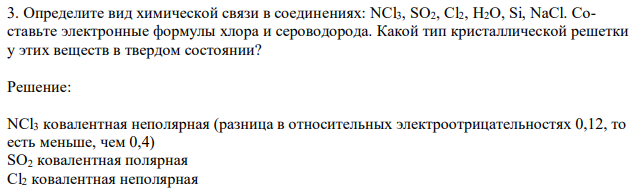 3. Определите вид химической связи в соединениях: $NCl_3$, $SO_2$, $Cl_2$, $H_2O$, Si, NaCl. Составьте электронные формулы хлора и сероводорода. Какой тип кристаллической решетки у этих веществ в твердом состоянии?

Решение:

$NCl_3$ ковалентная неполярная (разница в относительных электроотрицательностях 0,12, то есть меньше, чем 0,4)
$SO_2$ ковалентная полярная
$Cl_2$ ковалентная неполярная